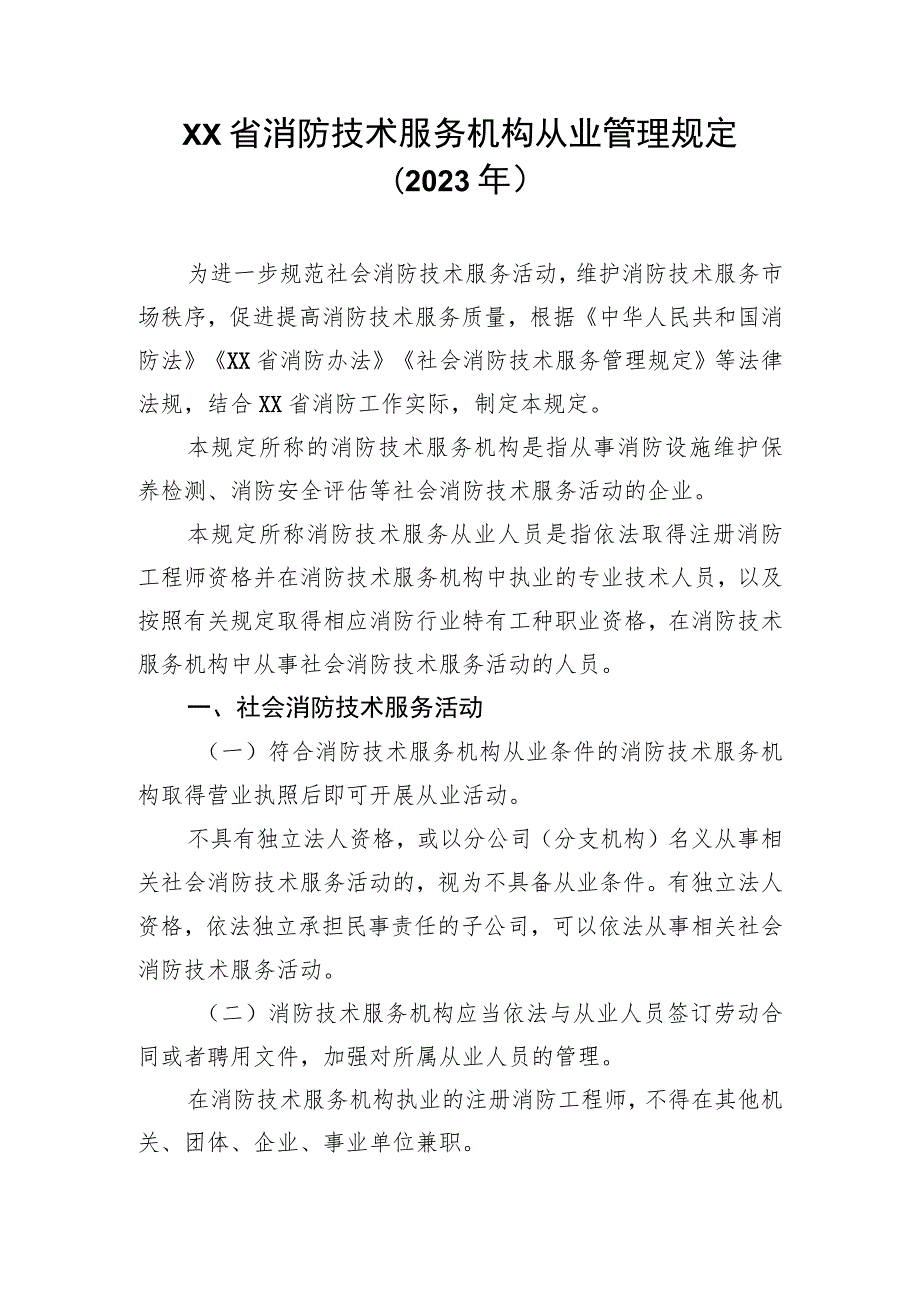 XX省消防技术服务机构从业管理规定
（2023年）

为进一步规范社会消防技术服务活动，维护消防技术服务市场秩序，促进提高消防技术服务质量，根据《中华人民共和国消防法》《XX省消防办法》《社会消防技术服务管理规定》等法律法规，结合XX省消防工作实际，制定本规定。

本规定所称的消防技术服务机构是指从事消防设施维护保养检测、消防安全评估等社会消防技术服务活动的企业。

本规定所称消防技术服务从业人员是指依法取得注册消防工程师资格并在消防技术服务机构中执业的专业技术人员，以及按照有关规定取得相应消防行业特有工种职业资格，在消防技术服务机构中从事社会消防技术服务活动的人员。

一、社会消防技术服务活动

（一）符合消防技术服务机构从业条件的消防技术服务机构取得营业执照后即可开展从业活动。

不具有独立法人资格，或以分公司（分支机构）名义从事相关社会消防技术服务活动的，视为不具备从业条件。有独立法人资格，依法独立承担民事责任的子公司，可以依法从事相关社会消防技术服务活动。

（二）消防技术服务机构应当依法与从业人员签订劳动合同或者聘用文件，加强对所属从业人员的管理。

在消防技术服务机构执业的注册消防工程师，不得在其他机关、团体、企业、事业单位兼职。